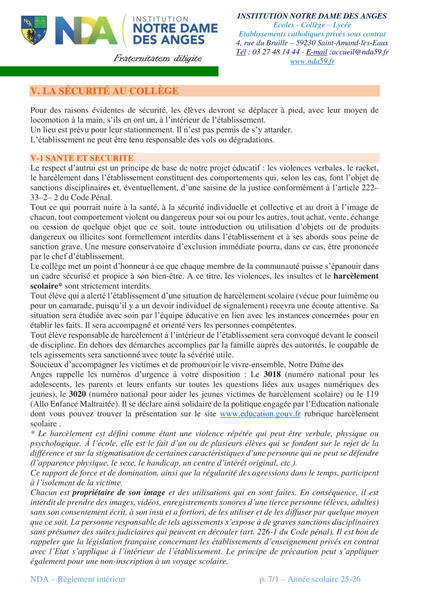 NDA INSTITUTION NOTRE DAME DES ANGES

Fraternitatem diligite

INSTITUTION NOTRE DAME DES ANGES
Ecoles - Collège – Lycée
Etablissements catholiques privés sous contrat
4, rue du Bruille – 59230 Saint-Amand-les-Eaux
Tél : 03 27 48 14 44 - E-mail :accueil@nda59.fr
www.nda59.fr

V. LA SÉCURITÉ AU COLLÈGE

Pour des raisons évidentes de sécurité, les élèves devront se déplacer à pied, avec leur moyen de locomotion à la main, s'ils en ont un, à l'intérieur de l'établissement.
Un lieu est prévu pour leur stationnement. Il n'est pas permis de s'y attarder.
L'établissement ne peut être tenu responsable des vols ou dégradations.

V-1 SANTE ET SECURITE

Le respect d'autrui est un principe de base de notre projet éducatif : les violences verbales, le racket, le harcèlement dans l'établissement constituent des comportements qui, selon les cas, font l'objet de sanctions disciplinaires et, éventuellement, d'une saisine de la justice conformément à l'article 222–33–2– 2 du Code Pénal.
Tout ce qui pourrait nuire à la santé, à la sécurité individuelle et collective et au droit à l'image de chacun, tout comportement violent ou dangereux pour soi ou pour les autres, tout achat, vente, échange ou cession de quelque objet que ce soit, toute introduction ou utilisation d'objets ou de produits dangereux ou illicites sont formellement interdits dans l'établissement et à ses abords sous peine de sanction grave. Une mesure conservatoire d'exclusion immédiate pourra, dans ce cas, être prononcée par le chef d'établissement.
Le collège met un point d'honneur à ce que chaque membre de la communauté puisse s'épanouir dans un cadre sécurisé et propice à son bien-être. A ce titre, les violences, les insultes et le harcèlement scolaire* sont strictement interdits.
Tout élève qui a alerté l'établissement d'une situation de harcèlement scolaire (vécue pour luimême ou pour un camarade, puisqu'il y a un devoir individuel de signalement) recevra une écoute attentive. Sa situation sera étudiée avec soin par l'équipe éducative en lien avec les instances concernées pour en établir les faits. Il sera accompagné et orienté vers les personnes compétentes.
Tout élève responsable de harcèlement à l'intérieur de l'établissement sera convoqué devant le conseil de discipline. En dehors des démarches accomplies par la famille auprès des autorités, le coupable de tels agissements sera sanctionné avec toute la sévérité utile.
Soucieux d'accompagner les victimes et de promouvoir le vivre-ensemble, Notre Dame des Anges rappelle les numéros d'urgence à votre disposition : Le 3018 (numéro national pour les adolescents, les parents et leurs enfants sur toutes les questions liées aux usages numériques des jeunes), le 3020 (numéro national pour aider les jeunes victimes de harcèlement scolaire) ou le 119 (Allo Enfance Maltraitée). Il se déclare ainsi solidaire de la politique engagée par l'Education nationale dont vous pouvez trouver la présentation sur le site www.education.gouv.fr rubrique harcèlement scolaire .
* Le harcèlement est défini comme étant une violence répétée qui peut être verbale, physique ou psychologique. À l'école, elle est le fait d'un ou de plusieurs élèves qui se fondent sur le rejet de la différence et sur la stigmatisation de certaines caractéristiques d'une personne qui ne peut se défendre (l'apparence physique, le sexe, le handicap, un centre d'intérêt original, etc.).
Ce rapport de force et de domination, ainsi que la régularité des agressions dans le temps, participent à l'isolement de la victime.
Chacun est propriétaire de son image et des utilisations qui en sont faites. En conséquence, il est interdit de prendre des images, vidéos, enregistrements sonores d'une tierce personne (élèves, adultes) sans son consentement écrit, à son insu et a fortiori, de les utiliser et de les diffuser par quelque moyen que ce soit. La personne responsable de tels agissements s'expose à de graves sanctions disciplinaires sans présumer des suites judiciaires qui peuvent en découler (art. 226-1 du Code pénal). Il est bon de rappeler que la législation française concernant les établissements d'enseignement privés en contrat avec l'Etat s'applique à l'intérieur de l'établissement. Le principe de précaution peut s'appliquer également pour une non-inscription à un voyage scolaire.

NDA – Règlement intérieur p. 7/1 – Année scolaire 25-26